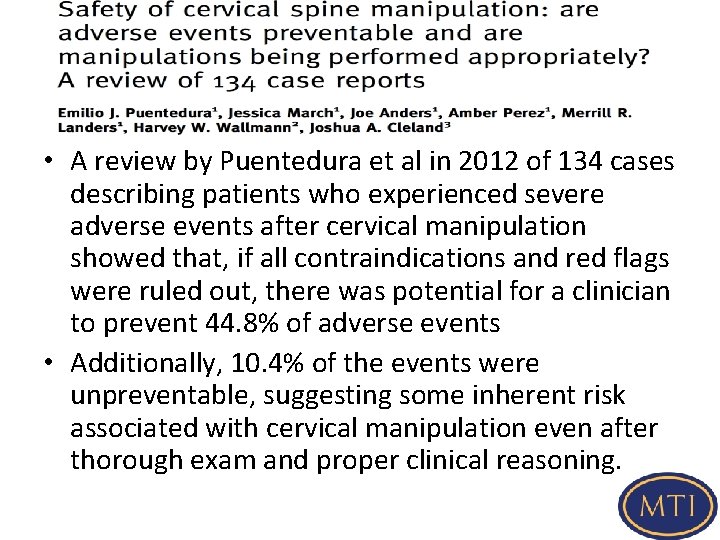 Safety of cervical spine manipulation: are adverse events preventable and are manipulations being performed appropriately? A review of 134 case reports

Emilio J. Puentedura$^1$, Jessica March$^1$, Joe Anders$^1$, Amber Perez$^1$, Merrill R. Landers$^1$, Harvey W. Wallmann$^2$, Joshua A. Cleland$^3$

• A review by Puentedura et al in 2012 of 134 cases describing patients who experienced severe adverse events after cervical manipulation showed that, if all contraindications and red flags were ruled out, there was potential for a clinician to prevent 44.8% of adverse events

• Additionally, 10.4% of the events were unpreventable, suggesting some inherent risk associated with cervical manipulation even after thorough exam and proper clinical reasoning.

MTI